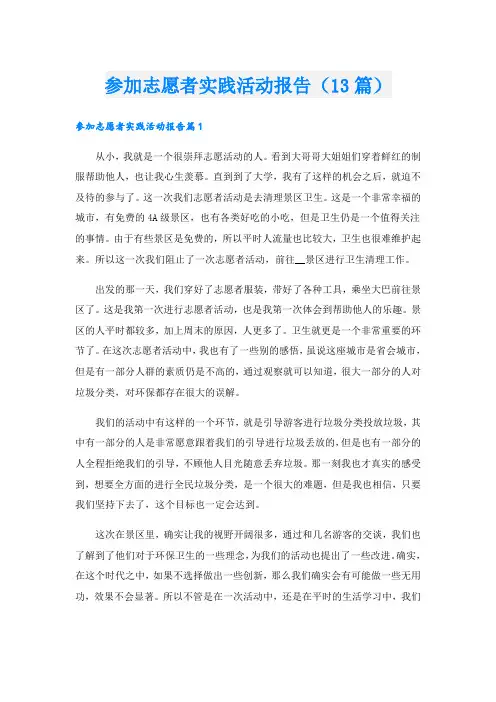 参加志愿者实践活动报告（13篇）

参加志愿者实践活动报告篇1

从小，我就是一个很崇拜志愿活动的人。看到大哥哥大姐姐们穿着鲜红的制服帮助他人，也让我心生羡慕。直到到了大学，我有了这样的机会之后，就迫不及待的参与了。这一次我们志愿者活动是去清理景区卫生。这是一个非常幸福的城市，有免费的4A级景区，也有各类好吃的小吃，但是卫生仍是一个值得关注的事情。由于有些景区是免费的，所以平时人流量也比较大，卫生也很难维护起来。所以这一次我们阻止了一次志愿者活动，前往__景区进行卫生清理工作。

出发的那一天，我们穿好了志愿者服装，带好了各种工具，乘坐大巴前往景区了。这是我第一次进行志愿者活动，也是我第一次体会到帮助他人的乐趣。景区的人平时都较多，加上周末的原因，人更多了。卫生就更是一个非常重要的环节了。在这次志愿者活动中，我也有了一些别的感悟，虽说这座城市是省会城市，但是有一部分人群的素质仍是不高的，通过观察就可以知道，很大一部分的人对垃圾分类，对环保都存在很大的误解。

我们的活动中有这样的一个环节，就是引导游客进行垃圾分类投放垃圾，其中有一部分的人是非常愿意跟着我们的引导进行垃圾丢放的，但是也有一部分的人全程拒绝我们的引导，不顾他人目光随意丢弃垃圾。那一刻我也才真实的感受到，想要全方面的进行全民垃圾分类，是一个很大的难题，但是我也相信，只要我们坚持下去了，这个目标也一定会达到。

这次在景区里，确实让我的视野开阔很多，通过和几名游客的交谈，我们也了解到了他们对于环保卫生的一些理念，为我们的活动也提出了一些改进。确实，在这个时代之中，如果不选择做出一些创新，那么我们确实会有可能做一些无用功，效果不会显著。所以不管是在一次活动中，还是在平时的生活学习中，我们